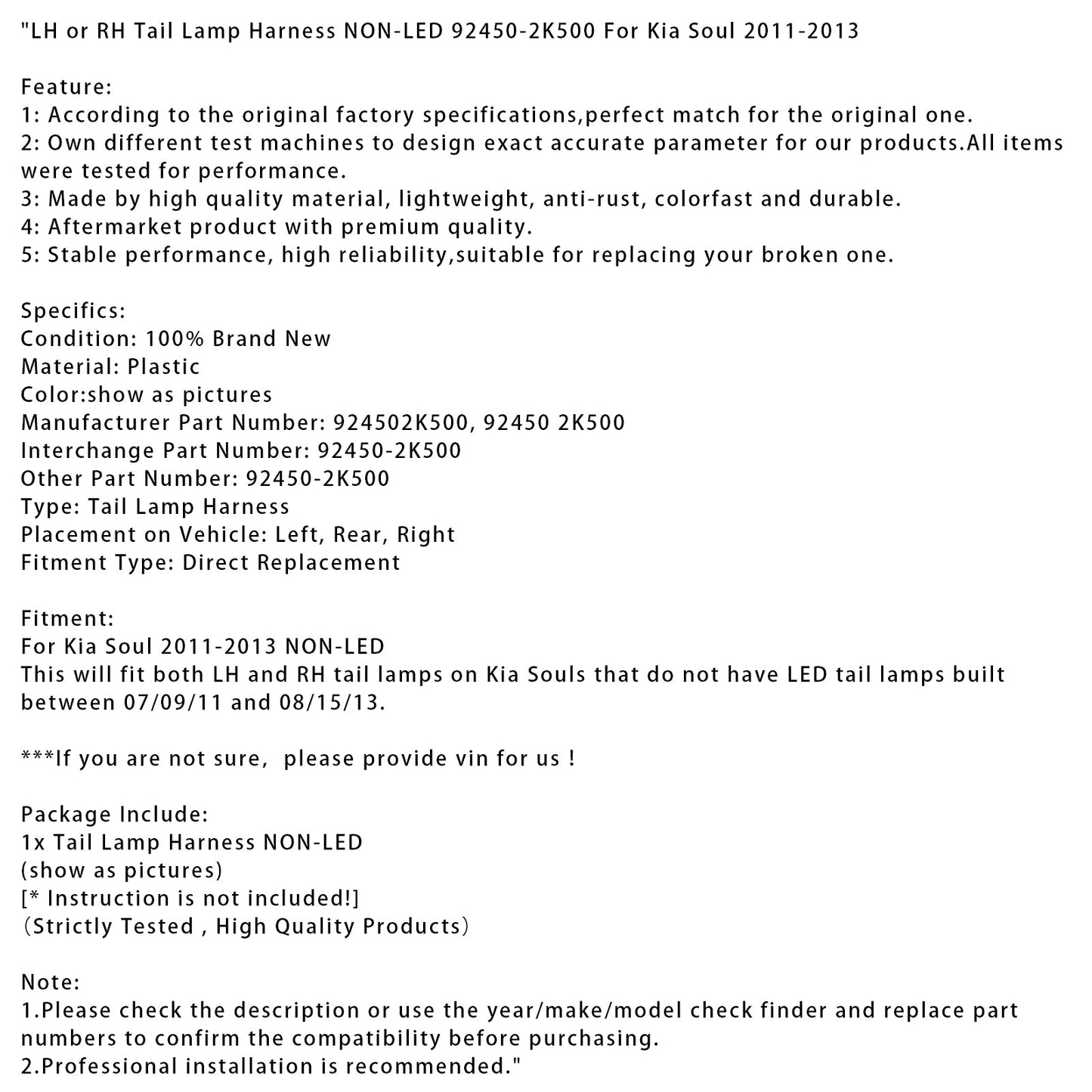 "LH or RH Tail Lamp Harness NON-LED 92450-2K500 For Kia Soul 2011-2013

Feature:
1: According to the original factory specifications,perfect match for the original one.
2: Own different test machines to design exact accurate parameter for our products.All items were tested for performance.
3: Made by high quality material, lightweight, anti-rust, colorfast and durable.
4: Aftermarket product with premium quality.
5: Stable performance, high reliability,suitable for replacing your broken one.

Specifics:
Condition: 100% Brand New
Material: Plastic
Color:show as pictures
Manufacturer Part Number: 924502K500, 92450 2K500
Interchange Part Number: 92450-2K500
Other Part Number: 92450-2K500
Type: Tail Lamp Harness
Placement on Vehicle: Left, Rear, Right
Fitment Type: Direct Replacement

Fitment:
For Kia Soul 2011-2013 NON-LED
This will fit both LH and RH tail lamps on Kia Souls that do not have LED tail lamps built between 07/09/11 and 08/15/13.

***If you are not sure,  please provide vin for us !

Package Include:
1x Tail Lamp Harness NON-LED
(show as pictures)
[* Instruction is not included!]
（Strictly Tested , High Quality Products）

Note:
1.Please check the description or use the year/make/model check finder and replace part numbers to confirm the compatibility before purchasing.
2.Professional installation is recommended."